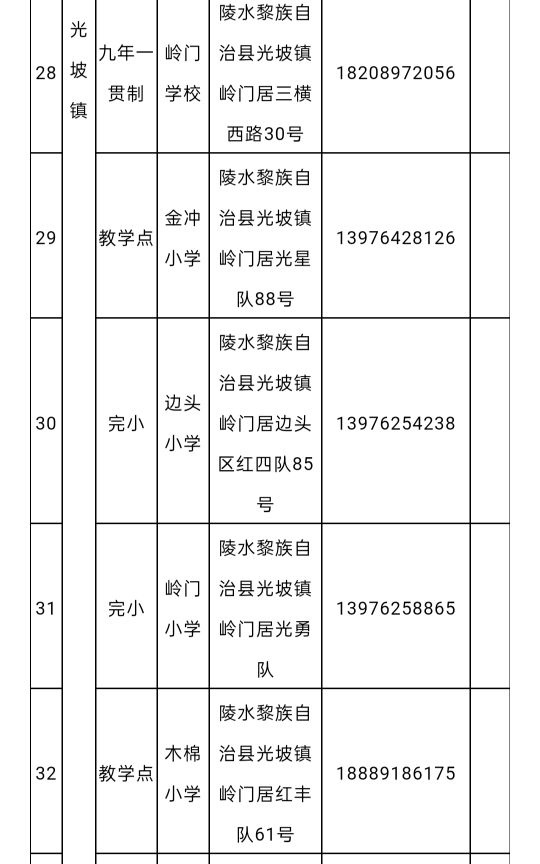 | 28 | 光坡镇 | 九年一贯制 | 岭门学校 | 陵水黎族自治县光坡镇岭门居三横西路30号 | 18208972056 | |
|---|---|---|---|---|---|---|
| 29 | | 教学点 | 金冲小学 | 陵水黎族自治县光坡镇岭门居光星队88号 | 13976428126 | |
| 30 | | 完小 | 边头小学 | 陵水黎族自治县光坡镇岭门居边头区红四队85号 | 13976254238 | |
| 31 | | 完小 | 岭门小学 | 陵水黎族自治县光坡镇岭门居光勇队 | 13976258865 | |
| 32 | | 教学点 | 木棉小学 | 陵水黎族自治县光坡镇岭门居红丰队61号 | 18889186175 | |